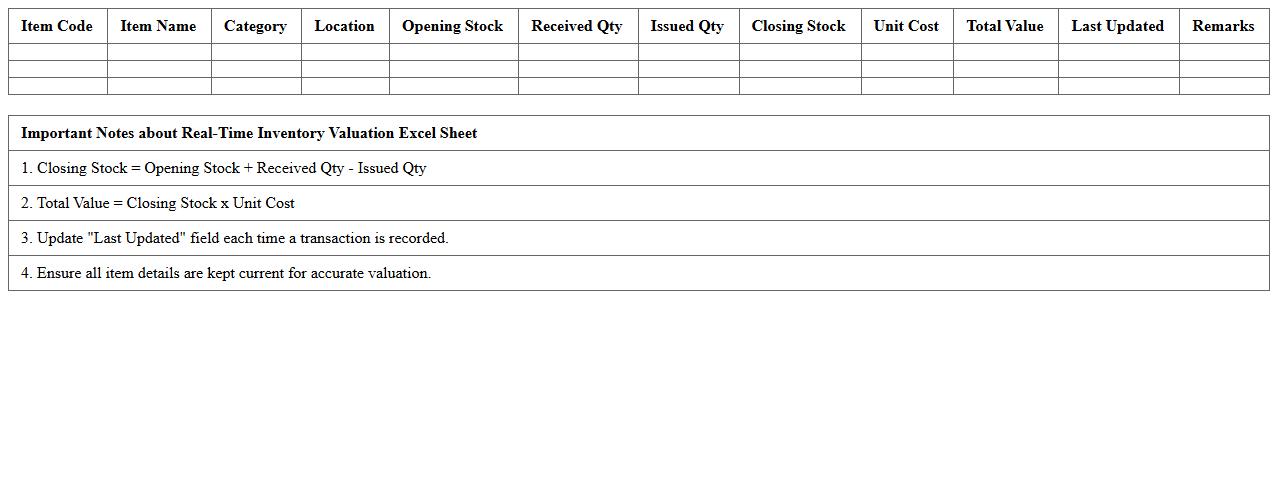 | Item Code | Item Name | Category | Location | Opening Stock | Received Qty | Issued Qty | Closing Stock | Unit Cost | Total Value | Last Updated | Remarks |
|---|---|---|---|---|---|---|---|---|---|---|---|
| | | | | | | | | | | | |
| | | | | | | | | | | | |
| | | | | | | | | | | | |

| Important Notes about Real-Time Inventory Valuation Excel Sheet |
|---|
| 1. Closing Stock = Opening Stock + Received Qty - Issued Qty |
| 2. Total Value = Closing Stock x Unit Cost |
| 3. Update "Last Updated" field each time a transaction is recorded. |
| 4. Ensure all item details are kept current for accurate valuation. |